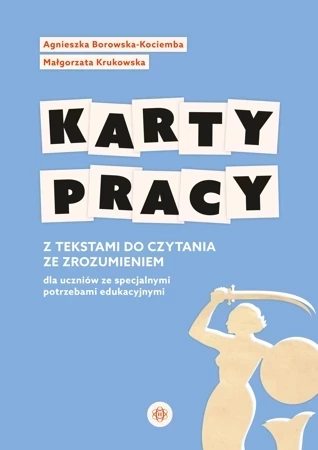 Agnieszka Borowska-Kociemba
Małgorzata Krukowska

KARTY PRACY

Z TEKSTAMI DO CZYTANIA ZE ZROZUMIENIEM

dla uczniów ze specjalnymi potrzebami edukacyjnymi